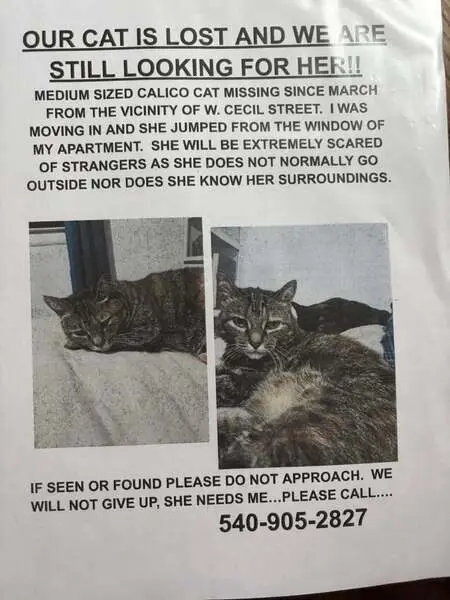 OUR CAT IS LOST AND WE ARE STILL LOOKING FOR HER!!

MEDIUM SIZED CALICO CAT MISSING SINCE MARCH FROM THE VICINITY OF W. CECIL STREET. I WAS MOVING IN AND SHE JUMPED FROM THE WINDOW OF MY APARTMENT. SHE WILL BE EXTREMELY SCARED OF STRANGERS AS SHE DOES NOT NORMALLY GO OUTSIDE NOR DOES SHE KNOW HER SURROUNDINGS.

IF SEEN OR FOUND PLEASE DO NOT APPROACH. WE WILL NOT GIVE UP, SHE NEEDS ME...PLEASE CALL....

540-905-2827